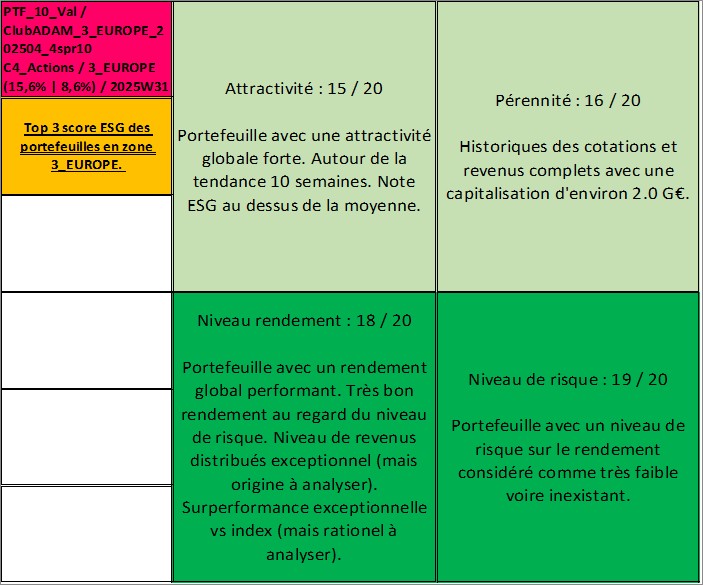 PTF_10_Val / ClubADAM_3_EUROPE_202504_4spr10 C4_Actions / 3_EUROPE (15,6% | 8,6%) / 2025W31

Top 3 score ESG des portefeuilles en zone 3_EUROPE.

Attractivité : 15 / 20

Portefeuille avec une attractivité globale forte. Autour de la tendance 10 semaines. Note ESG au dessus de la moyenne.

Pérennité : 16 / 20

Historiques des cotations et revenus complets avec une capitalisation d'environ 2.0 G€.

Niveau rendement : 18 / 20

Portefeuille avec un rendement global performant. Très bon rendement au regard du niveau de risque. Niveau de revenus distribués exceptionnel (mais origine à analyser). Surperformance exceptionnelle vs index (mais rationel à analyser).

Niveau de risque : 19 / 20

Portefeuille avec un niveau de risque sur le rendement considéré comme très faible voire inexistant.